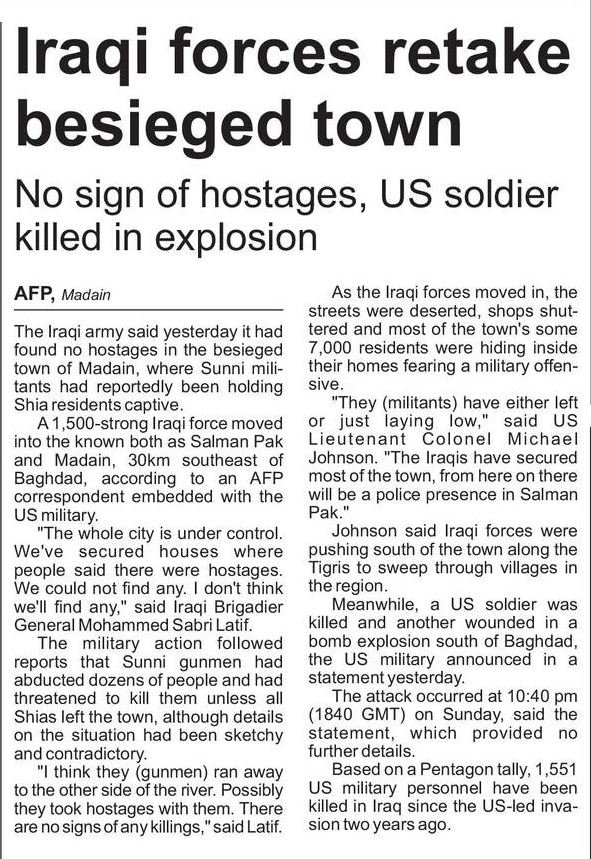 Iraqi forces retake besieged town

No sign of hostages, US soldier killed in explosion

AFP, Madain

The Iraqi army said yesterday it had found no hostages in the besieged town of Madain, where Sunni militants had reportedly been holding Shia residents captive.

A 1,500-strong Iraqi force moved into the known both as Salman Pak and Madain, 30km southeast of Baghdad, according to an AFP correspondent embedded with the US military.

"The whole city is under control. We've secured houses where people said there were hostages. We could not find any. I don't think we'll find any," said Iraqi Brigadier General Mohammed Sabri Latif.

The military action followed reports that Sunni gunmen had abducted dozens of people and had threatened to kill them unless all Shias left the town, although details on the situation had been sketchy and contradictory.

"I think they (gunmen) ran away to the other side of the river. Possibly they took hostages with them. There are no signs of any killings," said Latif.

As the Iraqi forces moved in, the streets were deserted, shops shuttered and most of the town's some 7,000 residents were hiding inside their homes fearing a military offensive.

"They (militants) have either left or just laying low," said US Lieutenant Colonel Michael Johnson. "The Iraqis have secured most of the town, from here on there will be a police presence in Salman Pak."

Johnson said Iraqi forces were pushing south of the town along the Tigris to sweep through villages in the region.

Meanwhile, a US soldier was killed and another wounded in a bomb explosion south of Baghdad, the US military announced in a statement yesterday.

The attack occurred at 10:40 pm (1840 GMT) on Sunday, said the statement, which provided no further details.

Based on a Pentagon tally, 1,551 US military personnel have been killed in Iraq since the US-led invasion two years ago.